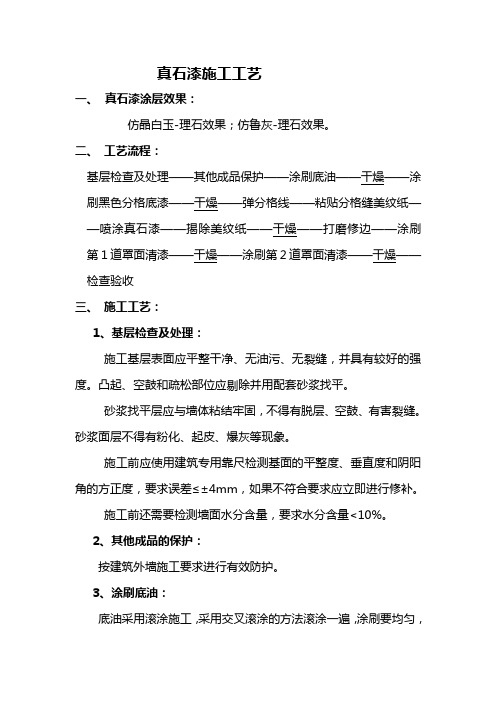 真石漆施工工艺

一、 真石漆涂层效果：

仿晶白玉-理石效果；仿鲁灰-理石效果。

二、 工艺流程：

基层检查及处理——其他成品保护——涂刷底油——干燥——涂刷黑色分格底漆——干燥——弹分格线——粘贴分格缝美纹纸——喷涂真石漆——揭除美纹纸——干燥——打磨修边——涂刷第1道罩面清漆——干燥——涂刷第2道罩面清漆——干燥——检查验收

三、 施工工艺：

1、基层检查及处理：

施工基层表面应平整干净、无油污、无裂缝，并具有较好的强度。凸起、空鼓和疏松部位应剔除并用配套砂浆找平。

砂浆找平层应与墙体粘结牢固，不得有脱层、空鼓、有害裂缝。砂浆面层不得有粉化、起皮、爆灰等现象。

施工前应使用建筑专用靠尺检测基面的平整度、垂直度和阴阳角的方正度，要求误差≤±4mm，如果不符合要求应立即进行修补。

施工前还需要检测墙面水分含量，要求水分含量<10%。

2、其他成品的保护：

按建筑外墙施工要求进行有效防护。

3、涂刷底油：

底油采用滚涂施工，采用交叉滚涂的方法滚涂一遍，涂刷要均匀，